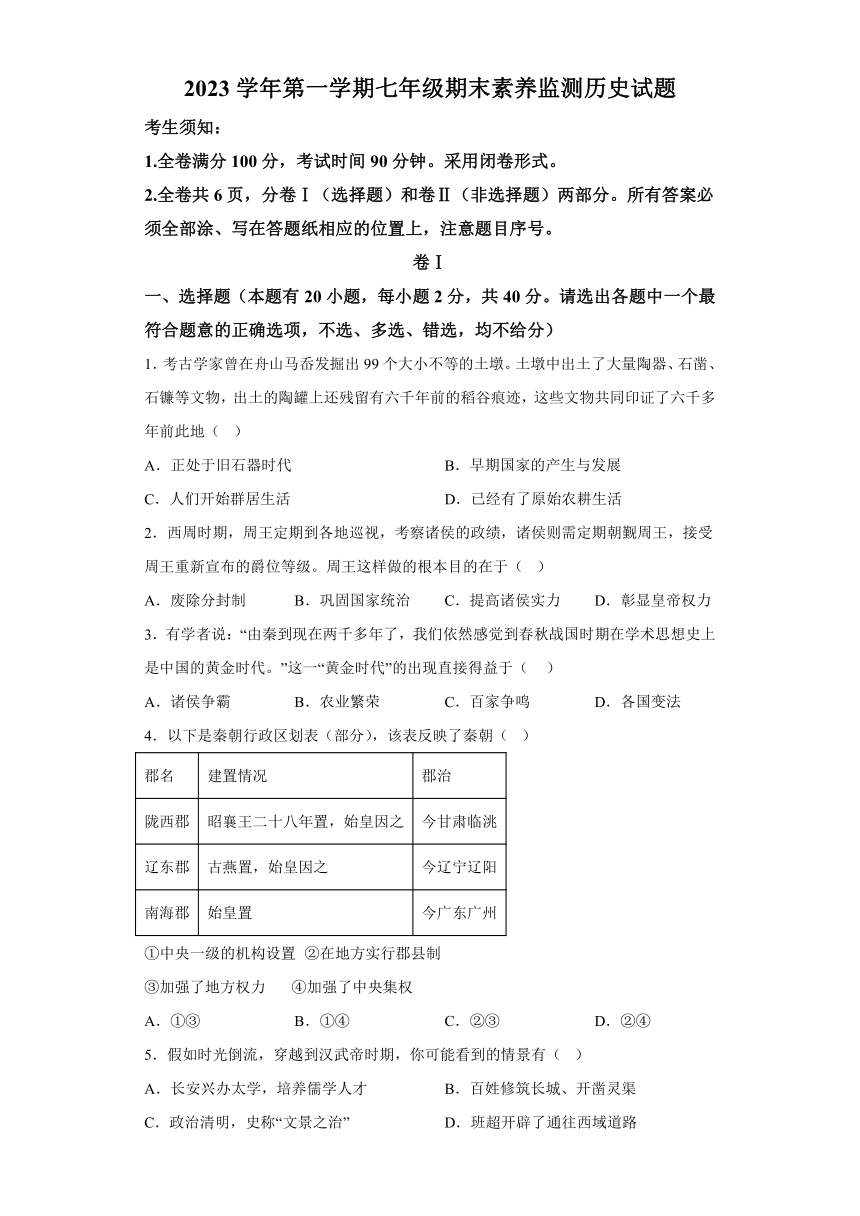 2023 学年第一学期七年级期末素养监测历史试题

考生须知：

1.全卷满分 100 分，考试时间 90 分钟。采用闭卷形式。

2.全卷共 6 页，分卷Ⅰ（选择题）和卷Ⅱ（非选择题）两部分。所有答案必须全部涂、写在答题纸相应的位置上，注意题目序号。

卷Ⅰ

一、选择题（本题有 20 小题，每小题 2 分，共 40 分。请选出各题中一个最符合题意的正确选项，不选、多选、错选，均不给分）

1. 考古学家曾在舟山马岙发掘出 99 个大小不等的土墩。土墩中出土了大量陶器、石凿、石镰等文物，出土的陶罐上还残留有六千年前的稻谷痕迹，这些文物共同印证了六千多年前此地（ ）

A．正处于旧石器时代 B．早期国家的产生与发展

C．人们开始群居生活 D．已经有了原始农耕生活

2．西周时期，周王定期到各地巡视，考察诸侯的政绩，诸侯则需定期朝觐周王，接受周王重新宣布的爵位等级。周王这样做的根本目的在于（ ）

A．废除分封制 B．巩固国家统治 C．提高诸侯实力 D．彰显皇帝权力

3．有学者说：“由秦到现在两千多年了，我们依然感觉到春秋战国时期在学术思想史上是中国的黄金时代。”这一“黄金时代”的出现直接得益于（ ）

A．诸侯争霸 B．农业繁荣 C．百家争鸣 D．各国变法

4．以下是秦朝行政区划表（部分），该表反映了秦朝（ ）

| 郡名 | 建置情况 | 郡治 |
|---|---|---|
| 陇西郡 | 昭襄王二十八年置，始皇因之 | 今甘肃临洮 |
| 辽东郡 | 古燕置，始皇因之 | 今辽宁辽阳 |
| 南海郡 | 始皇置 | 今广东广州 |

①中央一级的机构设置 ②在地方实行郡县制

③加强了地方权力 ④加强了中央集权

A．①③ B．①④ C．②③ D．②④

5．假如时光倒流，穿越到汉武帝时期，你可能看到的情景有（ ）

A．长安兴办太学，培养儒学人才 B．百姓修筑长城、开凿灵渠

C．政治清明，史称“文景之治” D．班超开辟了通往西域道路